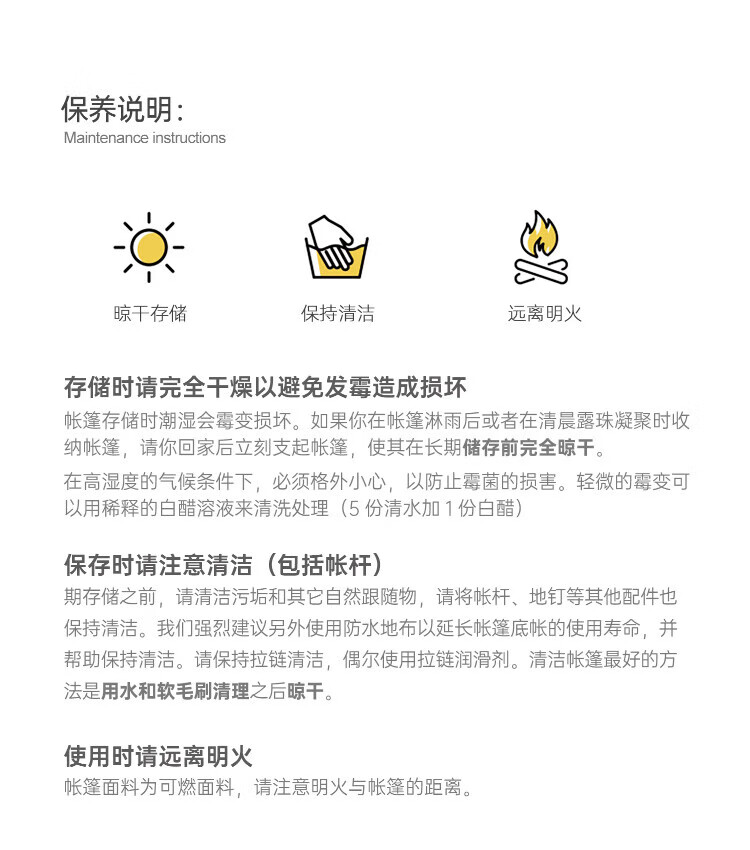 保养说明：
Maintenance instructions

晾干存储

保持清洁

远离明火

存储时请完全干燥以避免发霉造成损坏
帐篷存储时潮湿会霉变损坏。如果你在帐篷淋雨后或者在清晨露珠凝聚时收纳帐篷，请你回家后立刻支起帐篷，使其在长期储存前完全晾干。
在高湿度的气候条件下，必须格外小心，以防止霉菌的损害。轻微的霉变可以用稀释的白醋溶液来清洗处理（5 份清水加 1 份白醋）

保存时请注意清洁（包括帐杆）
期存储之前，请清洁污垢和其它自然跟随物，请将帐杆、地钉等其他配件也保持清洁。我们强烈建议另外使用防水地布以延长帐篷底帐的使用寿命，并帮助保持清洁。请保持拉链清洁，偶尔使用拉链润滑剂。清洁帐篷最好的方法是用水和软毛刷清理之后晾干。

使用时请远离明火
帐篷面料为可燃面料，请注意明火与帐篷的距离。